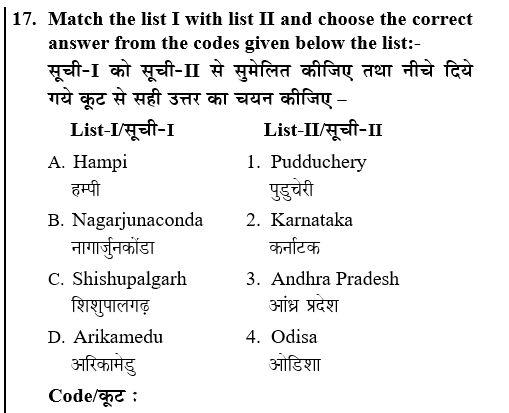 17. Match the list I with list II and choose the correct answer from the codes given below the list:-

सूची-I को सूची-II से सुमेलित कीजिए तथा नीचे दिये गये कूट से सही उत्तर का चयन कीजिए –

| List-I/सूची-I | List-II/सूची-II |
|---|---|
| A. Hampi हम्पी | 1. Pudduchery पुडुचेरी |
| B. Nagarjunaconda नागार्जुनकोंडा | 2. Karnataka कर्नाटक |
| C. Shishupalgarh शिशुपालगढ़ | 3. Andhra Pradesh आंध्र प्रदेश |
| D. Arikamedu अरिकामेडु | 4. Odisa ओडिशा |

Code/कूट :